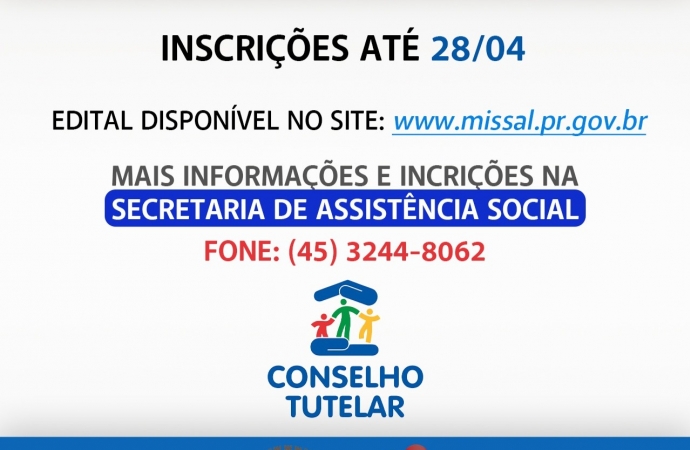 INSCRIÇÕES ATÉ 28/04

EDITAL DISPONÍVEL NO SITE: www.missal.pr.gov.br

MAIS INFORMAÇÕES E INCRIÇÕES NA
SECRETARIA DE ASSISTÊNCIA SOCIAL

FONE: (45) 3244-8062

CONSELHO
TUTELAR